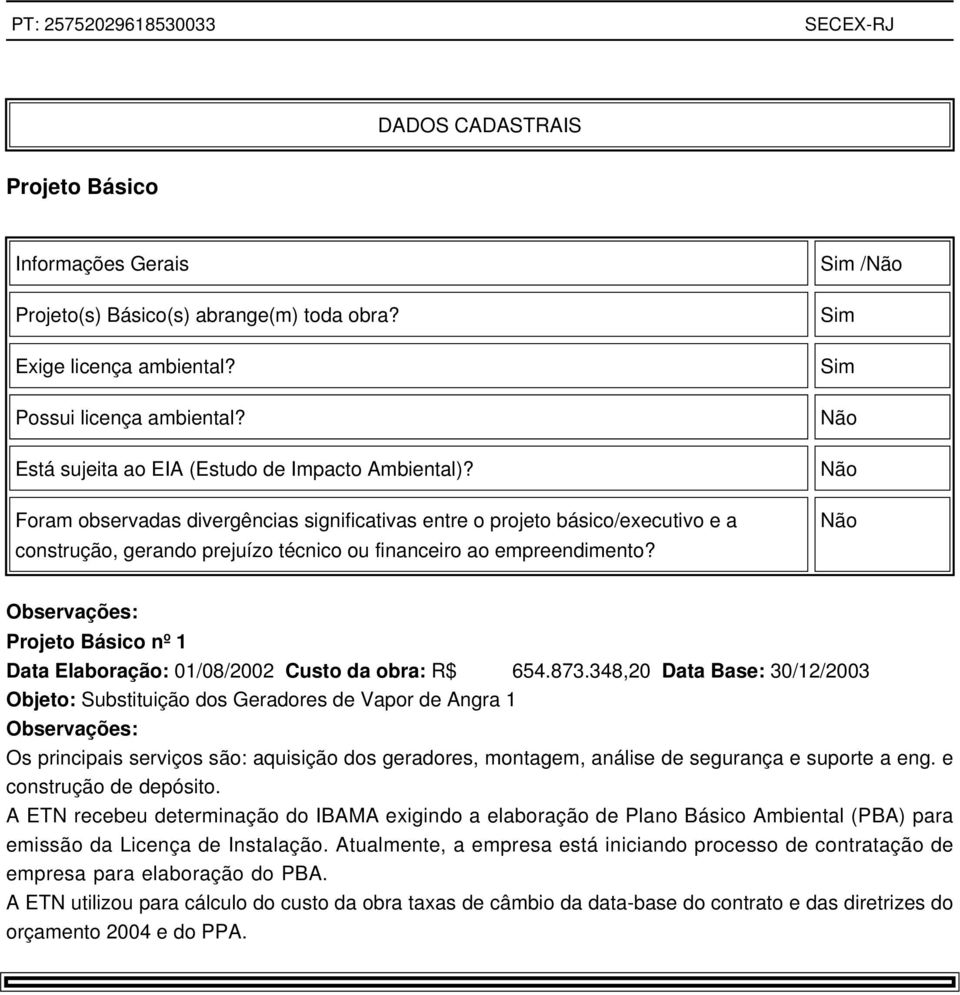 PT: 25752029618530033 SECEX-RJ

DADOS CADASTRAIS

Projeto Básico

| Informações Gerais | Sim /Não |
|---|---|
| Projeto(s) Básico(s) abrange(m) toda obra? | Sim |
| Exige licença ambiental? | Sim |
| Possui licença ambiental? | Não |
| Está sujeita ao EIA (Estudo de Impacto Ambiental)? | Não |
| Foram observadas divergências significativas entre o projeto básico/executivo e a construção, gerando prejuízo técnico ou financeiro ao empreendimento? | Não |

Observações:

Projeto Básico nº 1

Data Elaboração: 01/08/2002 Custo da obra: R$ 654.873.348,20 Data Base: 30/12/2003

Objeto: Substituição dos Geradores de Vapor de Angra 1

Observações:

Os principais serviços são: aquisição dos geradores, montagem, análise de segurança e suporte a eng. e construção de depósito.

A ETN recebeu determinação do IBAMA exigindo a elaboração de Plano Básico Ambiental (PBA) para emissão da Licença de Instalação. Atualmente, a empresa está iniciando processo de contratação de empresa para elaboração do PBA.

A ETN utilizou para cálculo do custo da obra taxas de câmbio da data-base do contrato e das diretrizes do orçamento 2004 e do PPA.